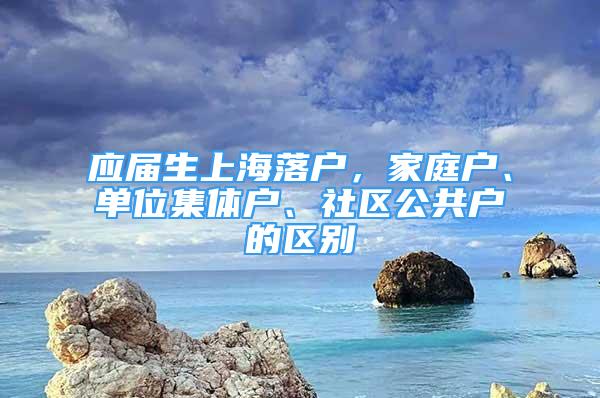 应届生上海落户，家庭户、单位集体户、社区公共户的区别